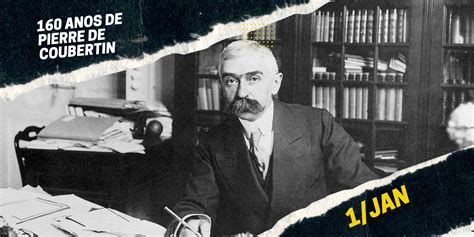 160 ANOS DE PIERRE DE COUBERTIN

1/JAN